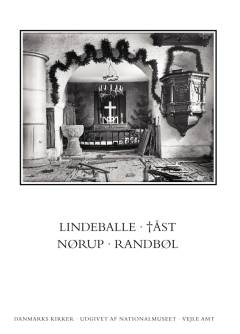 LINDEBALLE · †ÅST
NØRUP · RANDBØL

DANMARKS KIRKER · UDGIVET AF NATIONALMUSEET · VEJLE AMT